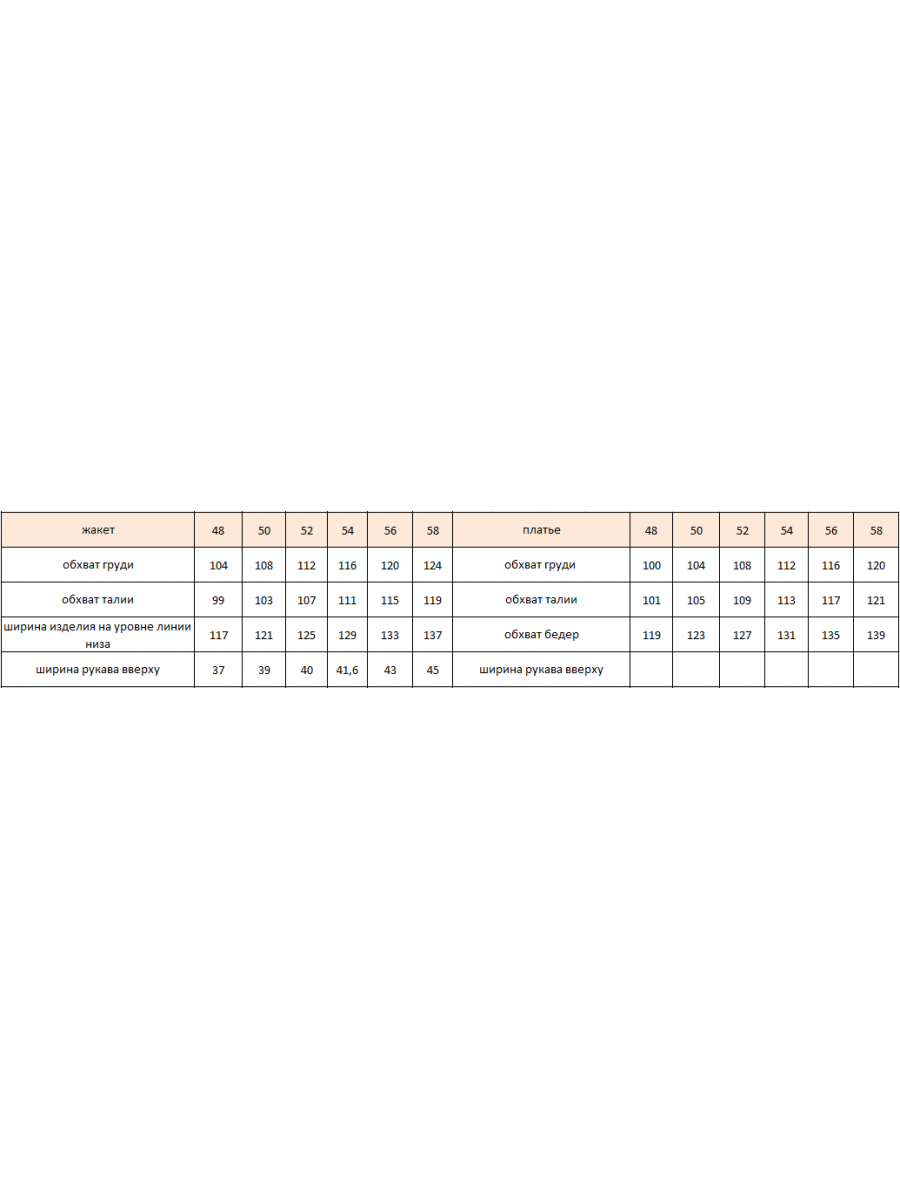 | жакет | 48 | 50 | 52 | 54 | 56 | 58 | платье | 48 | 50 | 52 | 54 | 56 | 58 |
|---|---|---|---|---|---|---|---|---|---|---|---|---|---|
| обхват груди | 104 | 108 | 112 | 116 | 120 | 124 | обхват груди | 100 | 104 | 108 | 112 | 116 | 120 |
| обхват талии | 99 | 103 | 107 | 111 | 115 | 119 | обхват талии | 101 | 105 | 109 | 113 | 117 | 121 |
| ширина изделия на уровне линии низа | 117 | 121 | 125 | 129 | 133 | 137 | обхват бедер | 119 | 123 | 127 | 131 | 135 | 139 |
| ширина рукава вверху | 37 | 39 | 40 | 41,6 | 43 | 45 | ширина рукава вверху | | | | | | |